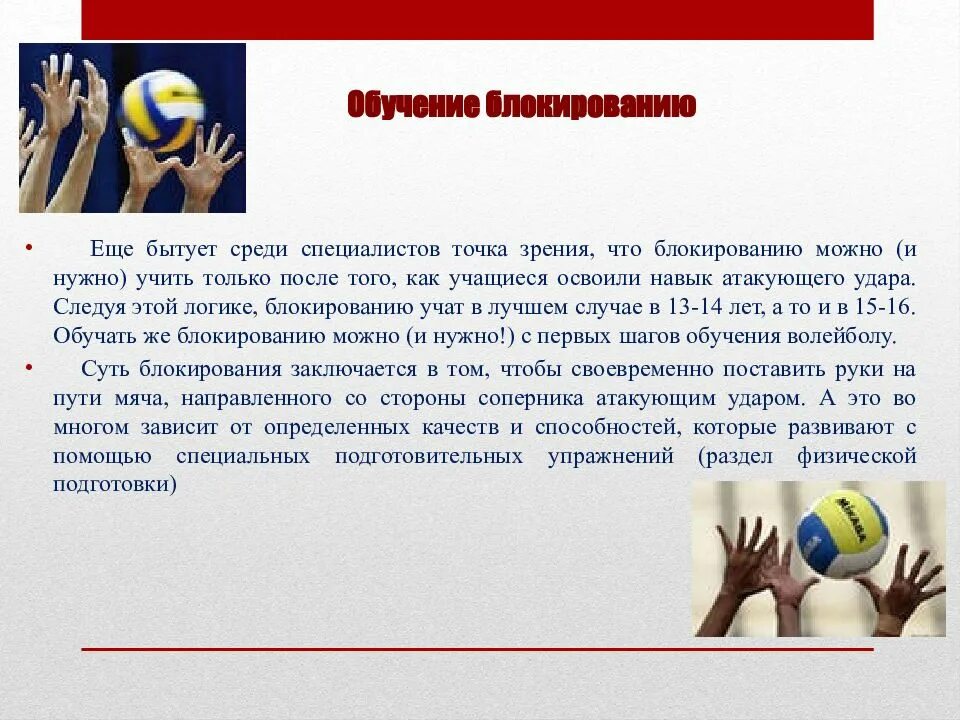 Обучение блокированию

• Еще бытует среди специалистов точка зрения, что блокированию можно (и нужно) учить только после того, как учащиеся освоили навык атакующего удара. Следуя этой логике, блокированию учат в лучшем случае в 13-14 лет, а то и в 15-16. Обучать же блокированию можно (и нужно!) с первых шагов обучения волейболу.

• Суть блокирования заключается в том, чтобы своевременно поставить руки на пути мяча, направленного со стороны соперника атакующим ударом. А это во многом зависит от определенных качеств и способностей, которые развивают с помощью специальных подготовительных упражнений (раздел физической подготовки)

MIKASA